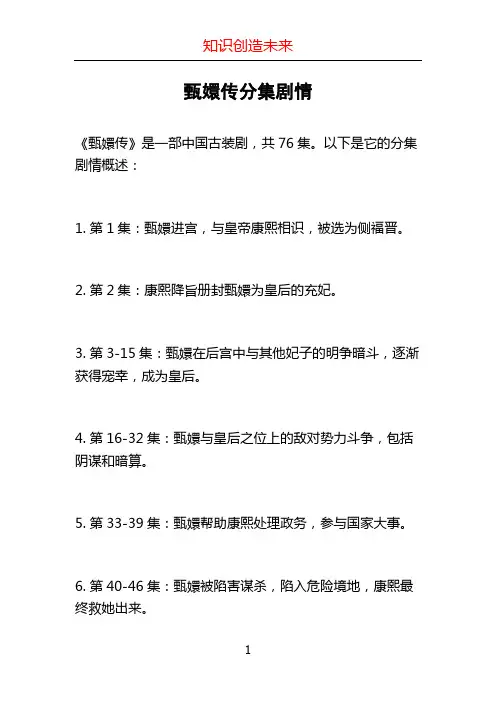 知识创造未来

甄嬛传分集剧情

《甄嬛传》是一部中国古装剧，共 76 集。以下是它的分集剧情概述：

1. 第 1 集：甄嬛进宫，与皇帝康熙相识，被选为侧福晋。

2. 第 2 集：康熙降旨册封甄嬛为皇后的充妃。

3. 第 3-15 集：甄嬛在后宫中与其他妃子的明争暗斗，逐渐获得宠幸，成为皇后。

4. 第 16-32 集：甄嬛与皇后之位上的敌对势力斗争，包括阴谋和暗算。

5. 第 33-39 集：甄嬛帮助康熙处理政务，参与国家大事。

6. 第 40-46 集：甄嬛被陷害谋杀，陷入危险境地，康熙最终救她出来。

1